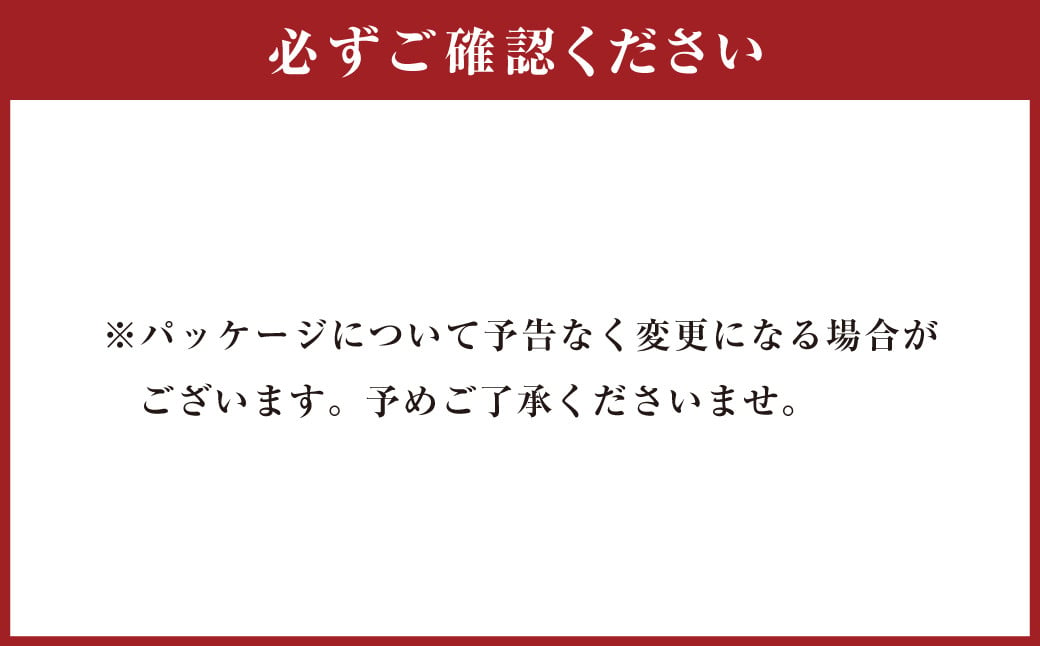 必ずご確認ください

※パッケージについて予告なく変更になる場合がございます。予めご了承くださいませ。